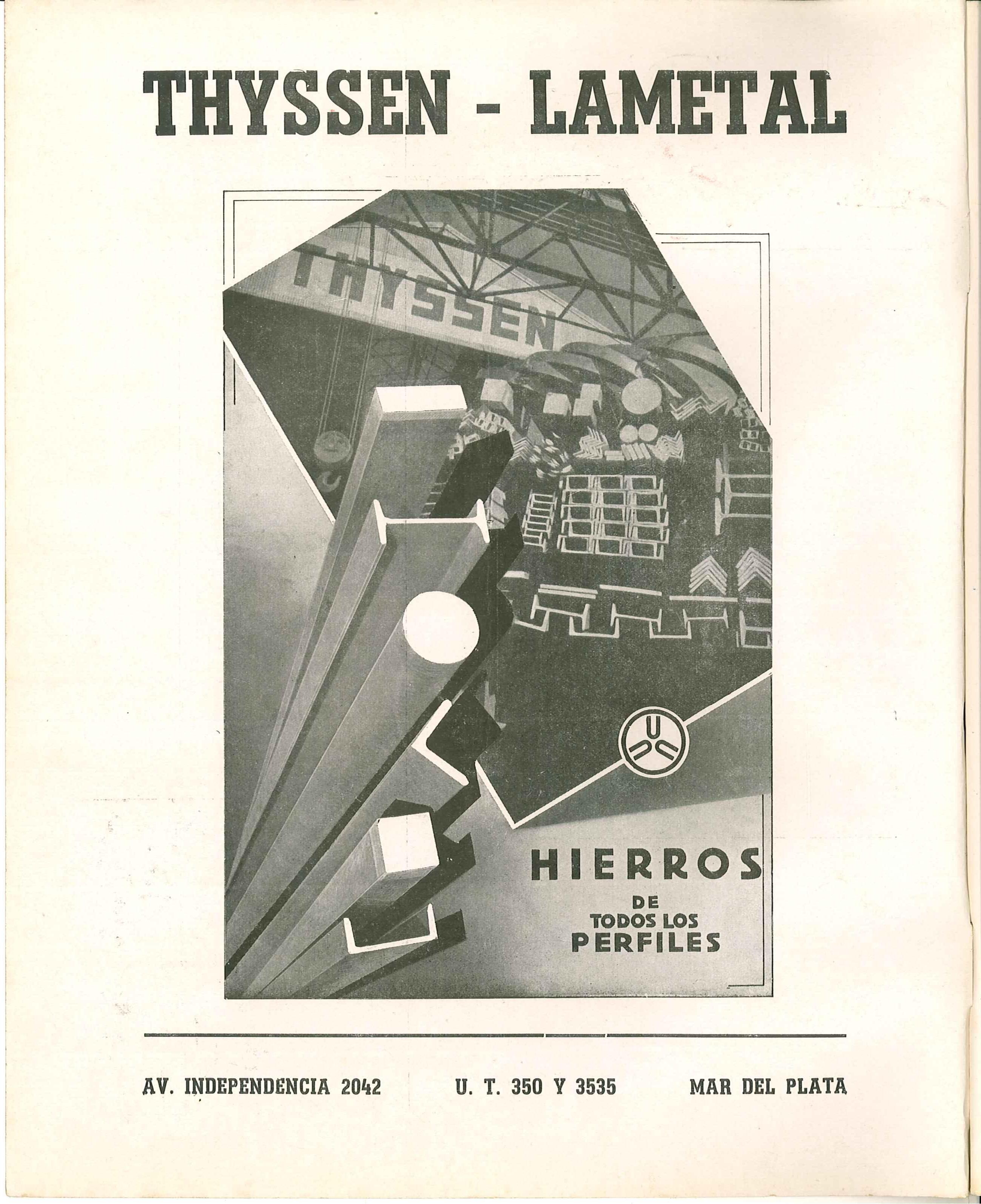 THYSSEN - LAMETAL

THYSSEN

HIERROS
DE
TODOS LOS
PERFILES

AV. INDEPENDENCIA 2042    U. T. 350 Y 3535    MAR DEL PLATA